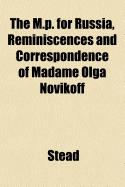 The M.p. for Russia, Reminiscences and Correspondence of Madame Olga Novikoff

Stead